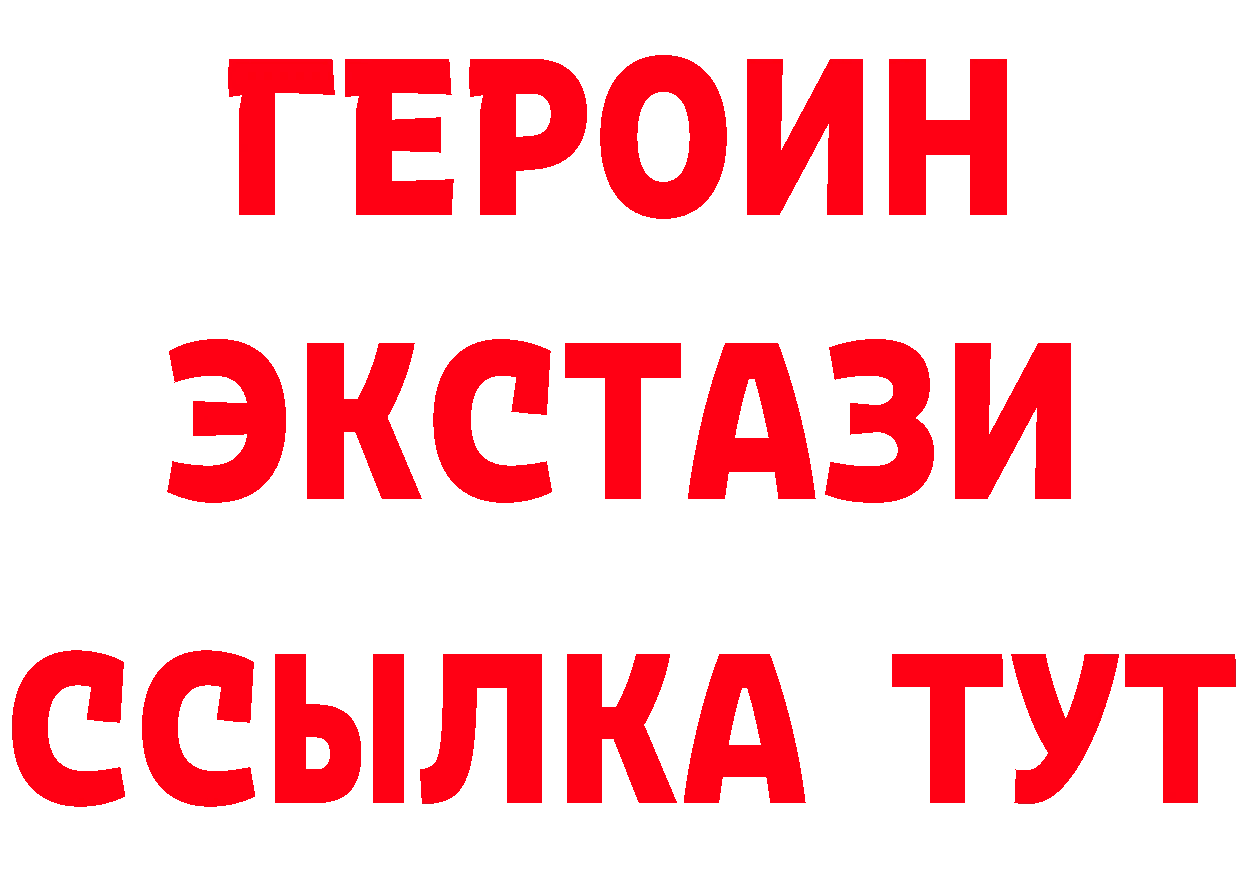 ГЕРОИН
ЭКСТАЗИ
ССЫЛКА ТУТ